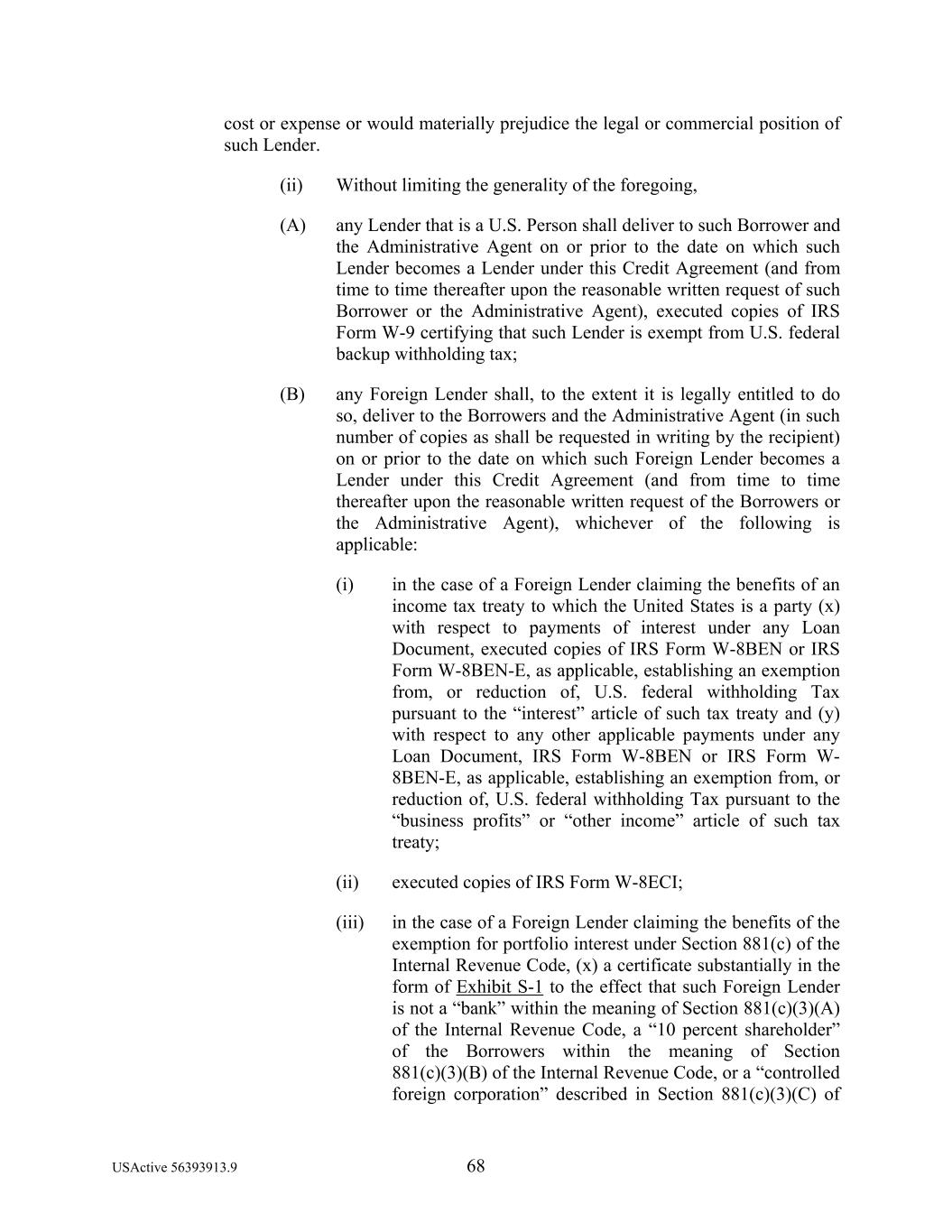 cost or expense or would materially prejudice the legal or commercial position of such Lender.

(ii) Without limiting the generality of the foregoing,

(A) any Lender that is a U.S. Person shall deliver to such Borrower and the Administrative Agent on or prior to the date on which such Lender becomes a Lender under this Credit Agreement (and from time to time thereafter upon the reasonable written request of such Borrower or the Administrative Agent), executed copies of IRS Form W-9 certifying that such Lender is exempt from U.S. federal backup withholding tax;

(B) any Foreign Lender shall, to the extent it is legally entitled to do so, deliver to the Borrowers and the Administrative Agent (in such number of copies as shall be requested in writing by the recipient) on or prior to the date on which such Foreign Lender becomes a Lender under this Credit Agreement (and from time to time thereafter upon the reasonable written request of the Borrowers or the Administrative Agent), whichever of the following is applicable:

(i) in the case of a Foreign Lender claiming the benefits of an income tax treaty to which the United States is a party (x) with respect to payments of interest under any Loan Document, executed copies of IRS Form W-8BEN or IRS Form W-8BEN-E, as applicable, establishing an exemption from, or reduction of, U.S. federal withholding Tax pursuant to the “interest” article of such tax treaty and (y) with respect to any other applicable payments under any Loan Document, IRS Form W-8BEN or IRS Form W-8BEN-E, as applicable, establishing an exemption from, or reduction of, U.S. federal withholding Tax pursuant to the “business profits” or “other income” article of such tax treaty;

(ii) executed copies of IRS Form W-8ECI;

(iii) in the case of a Foreign Lender claiming the benefits of the exemption for portfolio interest under Section 881(c) of the Internal Revenue Code, (x) a certificate substantially in the form of Exhibit S-1 to the effect that such Foreign Lender is not a “bank” within the meaning of Section 881(c)(3)(A) of the Internal Revenue Code, a “10 percent shareholder” of the Borrowers within the meaning of Section 881(c)(3)(B) of the Internal Revenue Code, or a “controlled foreign corporation” described in Section 881(c)(3)(C) of

USActive 56393913.9 68